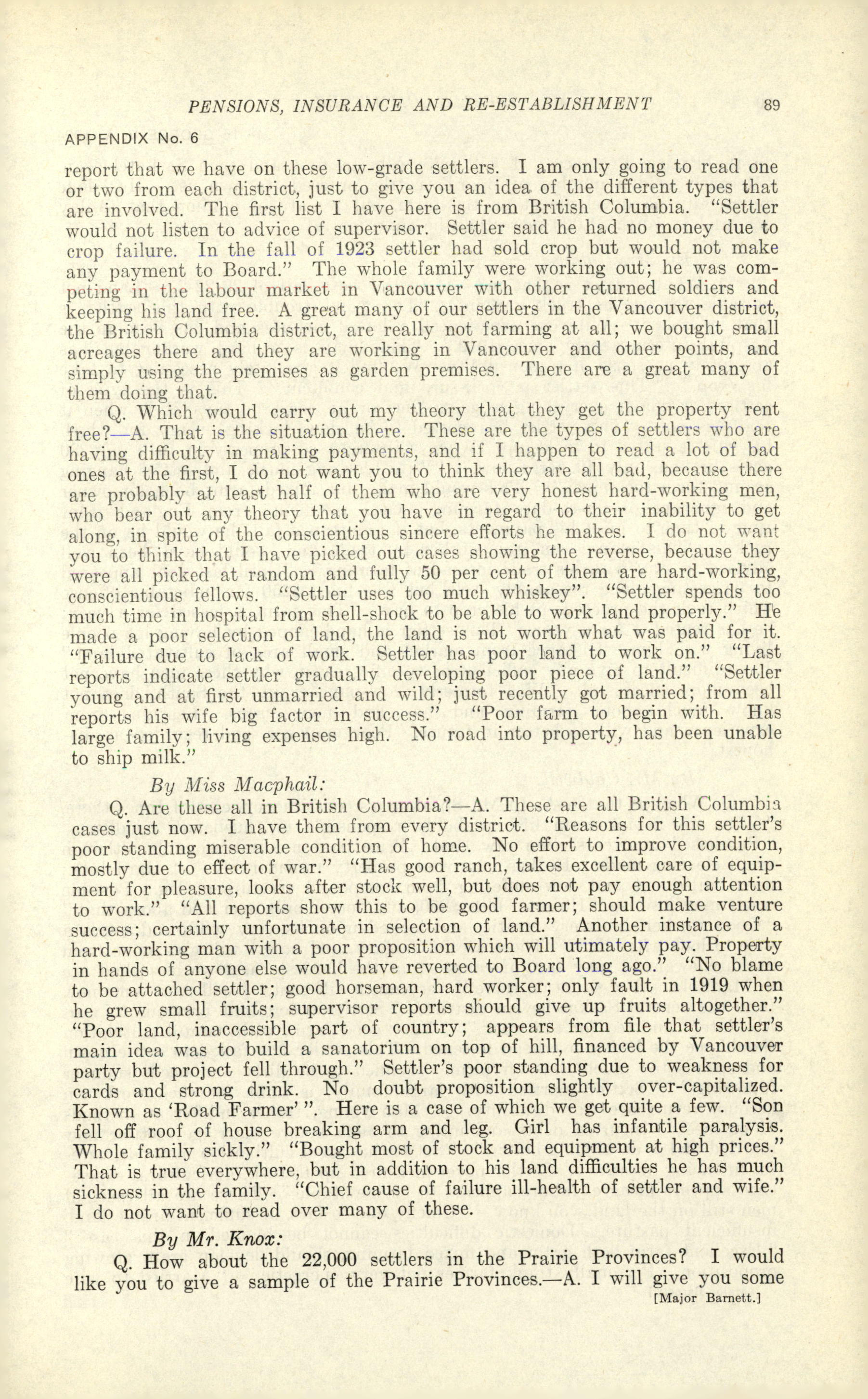 PENSIONS, INSURANCE AND RE-ESTABLISHMENT 89

APPENDIX No. 6

report that we have on these low-grade settlers. I am only going to read one or two from each district, just to give you an idea of the different types that are involved. The first list I have here is from British Columbia. "Settler would not listen to advice of supervisor. Settler said he had no money due to crop failure. In the fall of 1923 settler had sold crop but would not make any payment to Board." The whole family were working out; he was competing in the labour market in Vancouver with other returned soldiers and keeping his land free. A great many of our settlers in the Vancouver district, the British Columbia district, are really not farming at all; we bought small acreages there and they are working in Vancouver and other points, and simply using the premises as garden premises. There are a great many of them doing that.

Q. Which would carry out my theory that they get the property rent free?—A. That is the situation there. These are the types of settlers who are having difficulty in making payments, and if I happen to read a lot of bad ones at the first, I do not want you to think they are all bad, because there are probably at least half of them who are very honest hard-working men, who bear out any theory that you have in regard to their inability to get along, in spite of the conscientious sincere efforts he makes. I do not want you to think that I have picked out cases showing the reverse, because they were all picked at random and fully 50 per cent of them are hard-working, conscientious fellows. "Settler uses too much whiskey". "Settler spends too much time in hospital from shell-shock to be able to work land properly." He made a poor selection of land, the land is not worth what was paid for it. "Failure due to lack of work. Settler has poor land to work on." "Last reports indicate settler gradually developing poor piece of land." "Settler young and at first unmarried and wild; just recently got married; from all reports his wife big factor in success." "Poor farm to begin with. Has large family; living expenses high. No road into property, has been unable to ship milk."

By Miss Macphail:

Q. Are these all in British Columbia?—A. These are all British Columbia cases just now. I have them from every district. "Reasons for this settler's poor standing miserable condition of home. No effort to improve condition, mostly due to effect of war." "Has good ranch, takes excellent care of equipment for pleasure, looks after stock well, but does not pay enough attention to work." "All reports show this to be good farmer; should make venture success; certainly unfortunate in selection of land." Another instance of a hard-working man with a poor proposition which will utimately pay. Property in hands of anyone else would have reverted to Board long ago." "No blame to be attached settler; good horseman, hard worker; only fault in 1919 when he grew small fruits; supervisor reports should give up fruits altogether." "Poor land, inaccessible part of country; appears from file that settler's main idea was to build a sanatorium on top of hill, financed by Vancouver party but project fell through." Settler's poor standing due to weakness for cards and strong drink. No doubt proposition slightly over-capitalized. Known as 'Road Farmer' ". Here is a case of which we get quite a few. "Son fell off roof of house breaking arm and leg. Girl has infantile paralysis. Whole family sickly." "Bought most of stock and equipment at high prices." That is true everywhere, but in addition to his land difficulties he has much sickness in the family. "Chief cause of failure ill-health of settler and wife." I do not want to read over many of these.

By Mr. Knox:

Q. How about the 22,000 settlers in the Prairie Provinces? I would like you to give a sample of the Prairie Provinces.—A. I will give you some

[Major Barnett.]